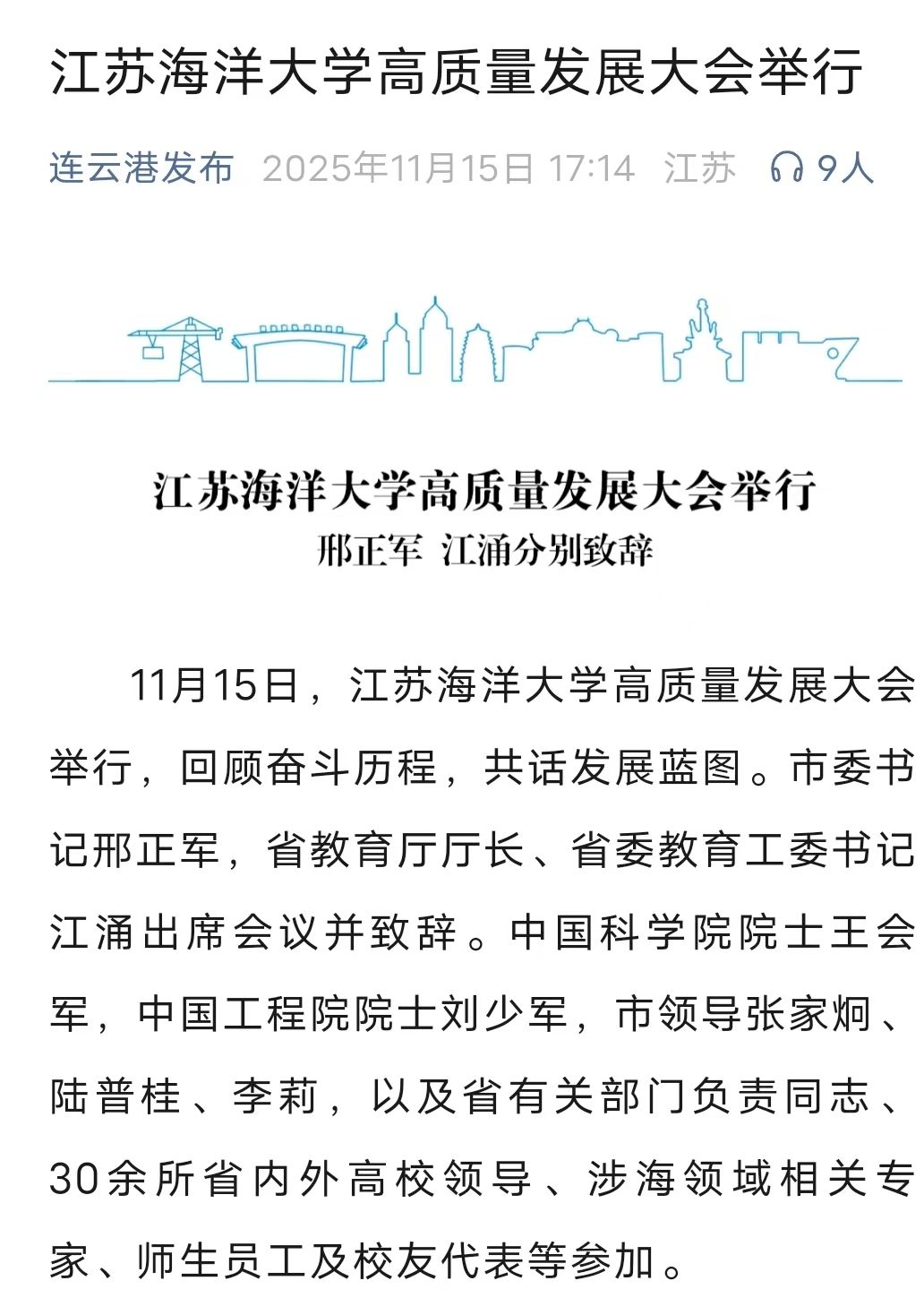 江苏海洋大学高质量发展大会举行

连云港发布 2025年11月15日 17:14 江苏 9人

江苏海洋大学高质量发展大会举行
邢正军 江涌分别致辞

11月15日，江苏海洋大学高质量发展大会举行，回顾奋斗历程，共话发展蓝图。市委书记邢正军，省教育厅厅长、省委教育工委书记江涌出席会议并致辞。中国科学院院士王会军，中国工程院院士刘少军，市领导张家炯、陆普桂、李莉，以及省有关部门负责同志、30余所省内外高校领导、涉海领域相关专家、师生员工及校友代表等参加。